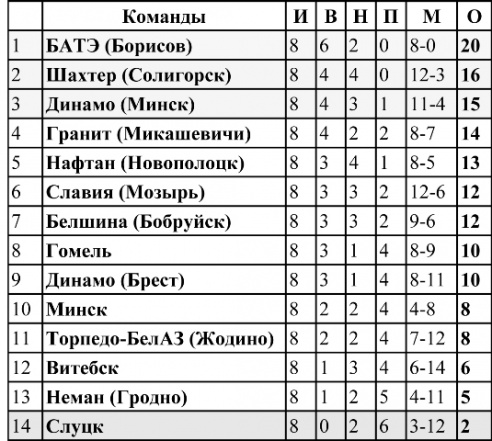 | | Команды | И | В | Н | П | М | О |
|---|---|---|---|---|---|---|---|
| 1 | БАТЭ (Борисов) | 8 | 6 | 2 | 0 | 8-0 | 20 |
| 2 | Шахтер (Солигорск) | 8 | 4 | 4 | 0 | 12-3 | 16 |
| 3 | Динамо (Минск) | 8 | 4 | 3 | 1 | 11-4 | 15 |
| 4 | Гранит (Микашевичи) | 8 | 4 | 2 | 2 | 8-7 | 14 |
| 5 | Нафтан (Новополоцк) | 8 | 3 | 4 | 1 | 8-5 | 13 |
| 6 | Славия (Мозырь) | 8 | 3 | 3 | 2 | 12-6 | 12 |
| 7 | Белшина (Бобруйск) | 8 | 3 | 3 | 2 | 9-6 | 12 |
| 8 | Гомель | 8 | 3 | 1 | 4 | 8-9 | 10 |
| 9 | Динамо (Брест) | 8 | 3 | 1 | 4 | 8-11 | 10 |
| 10 | Минск | 8 | 2 | 2 | 4 | 4-8 | 8 |
| 11 | Торпедо-БелАЗ (Жодино) | 8 | 2 | 2 | 4 | 7-12 | 8 |
| 12 | Витебск | 8 | 1 | 3 | 4 | 6-14 | 6 |
| 13 | Неман (Гродно) | 8 | 1 | 2 | 5 | 4-11 | 5 |
| 14 | Слуцк | 8 | 0 | 2 | 6 | 3-12 | 2 |